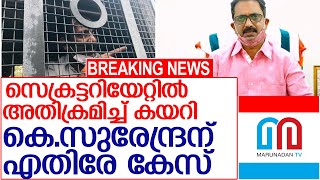 BREAKING NEWS
സെക്രട്ടറിയേറ്റിൽ അതിക്രമിച്ച് കയറി
കെ.സുരേന്ദ്രന് എതിരേ കേസ്
MARUNADAN TV